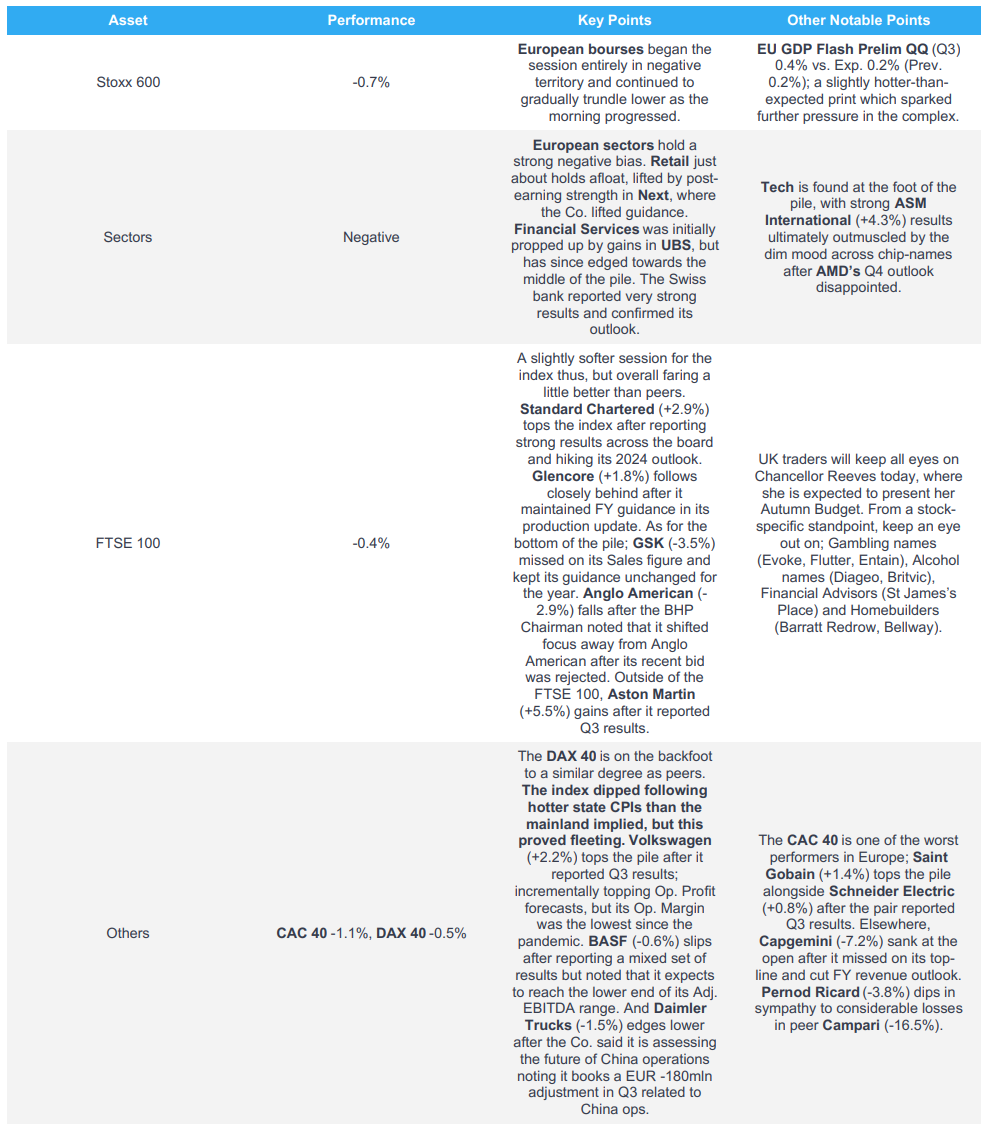 | Asset | Performance | Key Points | Other Notable Points |
|---|---|---|---|
| Stoxx 600 | -0.7% | European bourses began the session entirely in negative territory and continued to gradually trundle lower as the morning progressed. | EU GDP Flash Prelim QQ (Q3) 0.4% vs. Exp. 0.2% (Prev. 0.2%); a slightly hotter-than-expected print which sparked further pressure in the complex. |
| Sectors | Negative | European sectors hold a strong negative bias. Retail just about holds afloat, lifted by post-earning strength in Next, where the Co. lifted guidance. Financial Services was initially propped up by gains in UBS, but has since edged towards the middle of the pile. The Swiss bank reported very strong results and confirmed its outlook. | Tech is found at the foot of the pile, with strong ASM International (+4.3%) results ultimately outmuscled by the dim mood across chip-names after AMD's Q4 outlook disappointed. |
| FTSE 100 | -0.4% | A slightly softer session for the index thus, but overall faring a little better than peers. Standard Chartered (+2.9%) tops the index after reporting strong results across the board and hiking its 2024 outlook. Glencore (+1.8%) follows closely behind after it maintained FY guidance in its production update. As for the bottom of the pile; GSK (-3.5%) missed on its Sales figure and kept its guidance unchanged for the year. Anglo American (-2.9%) falls after the BHP Chairman noted that it shifted focus away from Anglo American after its recent bid was rejected. Outside of the FTSE 100, Aston Martin (+5.5%) gains after it reported Q3 results. | UK traders will keep all eyes on Chancellor Reeves today, where she is expected to present her Autumn Budget. From a stock-specific standpoint, keep an eye out on; Gambling names (Evoke, Flutter, Entain), Alcohol names (Diageo, Britvic), Financial Advisors (St James's Place) and Homebuilders (Barratt Redrow, Bellway). |
| Others | CAC 40 -1.1%, DAX 40 -0.5% | The DAX 40 is on the backfoot to a similar degree as peers. The index dipped following hotter state CPIs than the mainland implied, but this proved fleeting. Volkswagen (+2.2%) tops the pile after it reported Q3 results; incrementally topping Op. Profit forecasts, but its Op. Margin was the lowest since the pandemic. BASF (-0.6%) slips after reporting a mixed set of results but noted that it expects to reach the lower end of its Adj. EBITDA range. And Daimler Trucks (-1.5%) edges lower after the Co. said it is assessing the future of China operations noting it books a EUR -180mln adjustment in Q3 related to China ops. | The CAC 40 is one of the worst performers in Europe; Saint Gobain (+1.4%) tops the pile alongside Schneider Electric (+0.8%) after the pair reported Q3 results. Elsewhere, Capgemini (-7.2%) sank at the open after it missed on its top-line and cut FY revenue outlook. Pernod Ricard (-3.8%) dips in sympathy to considerable losses in peer Campari (-16.5%). |